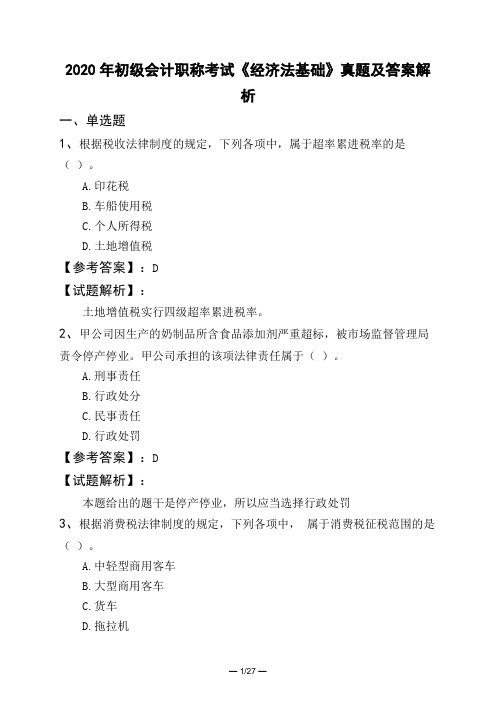 2020 年初级会计职称考试《经济法基础》真题及答案解析

一、单选题

1、根据税收法律制度的规定，下列各项中，属于超率累进税率的是（ ）。

A.印花税

B.车船使用税

C.个人所得税

D.土地增值税

【参考答案】：D

【试题解析】：

土地增值税实行四级超率累进税率。

2、甲公司因生产的奶制品所含食品添加剂严重超标，被市场监督管理局责令停产停业。甲公司承担的该项法律责任属于（ ）。

A.刑事责任

B.行政处分

C.民事责任

D.行政处罚

【参考答案】：D

【试题解析】：

本题给出的题干是停产停业，所以应当选择行政处罚

3、根据消费税法律制度的规定，下列各项中， 属于消费税征税范围的是（ ）。

A.中轻型商用客车

B.大型商用客车

C.货车

D.拖拉机

— 1/27 —